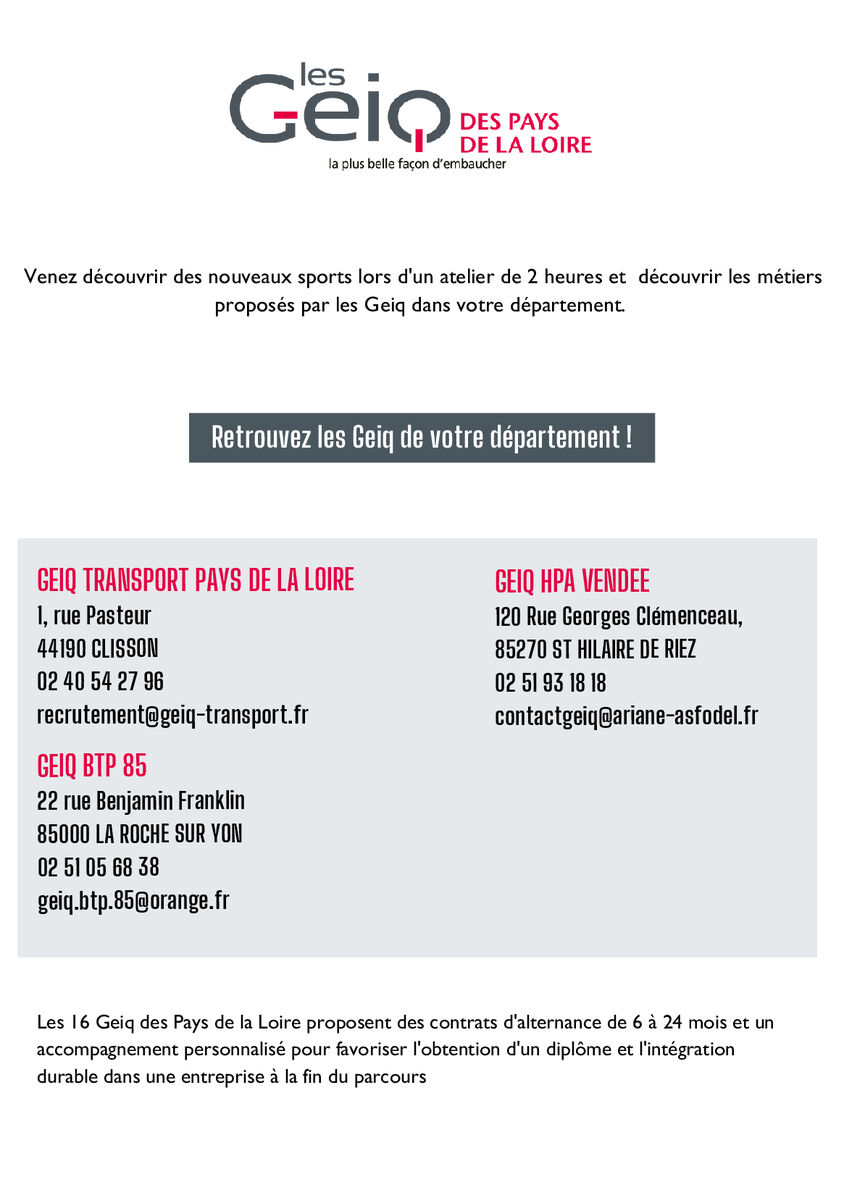 les Geiq DES PAYS DE LA LOIRE
la plus belle façon d'embaucher

Venez découvrir des nouveaux sports lors d'un atelier de 2 heures et découvrir les métiers proposés par les Geiq dans votre département.

Retrouvez les Geiq de votre département !

GEIQ TRANSPORT PAYS DE LA LOIRE
1, rue Pasteur
44190 CLISSON
02 40 54 27 96
recrutement@geiq-transport.fr

GEIQ BTP 85
22 rue Benjamin Franklin
85000 LA ROCHE SUR YON
02 51 05 68 38
geiq.btp.85@orange.fr

GEIQ HPA VENDEE
120 Rue Georges Clémenceau,
85270 ST HILAIRE DE RIEZ
02 51 93 18 18
contactgeiq@ariane-asfodel.fr

Les 16 Geiq des Pays de la Loire proposent des contrats d'alternance de 6 à 24 mois et un accompagnement personnalisé pour favoriser l'obtention d'un diplôme et l'intégration durable dans une entreprise à la fin du parcours